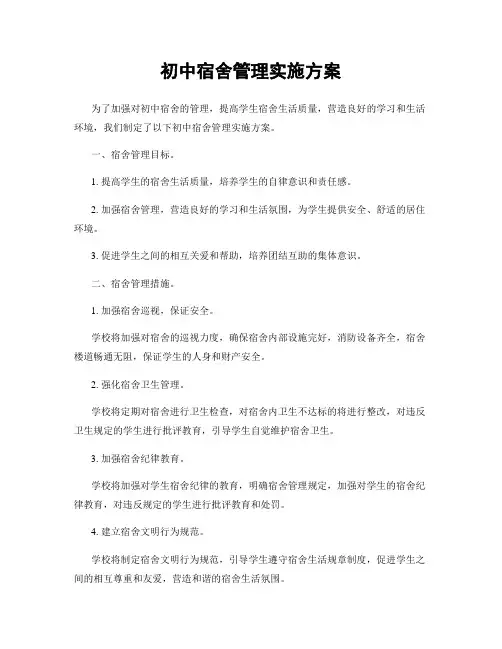 初中宿舍管理实施方案

为了加强对初中宿舍的管理，提高学生宿舍生活质量，营造良好的学习和生活环境，我们制定了以下初中宿舍管理实施方案。

一、宿舍管理目标。

1. 提高学生的宿舍生活质量，培养学生的自律意识和责任感。

2. 加强宿舍管理，营造良好的学习和生活氛围，为学生提供安全、舒适的居住环境。

3. 促进学生之间的相互关爱和帮助，培养团结互助的集体意识。

二、宿舍管理措施。

1. 加强宿舍巡视，保证安全。

学校将加强对宿舍的巡视力度，确保宿舍内部设施完好，消防设备齐全，宿舍楼道畅通无阻，保证学生的人身和财产安全。

2. 强化宿舍卫生管理。

学校将定期对宿舍进行卫生检查，对宿舍内卫生不达标的将进行整改，对违反卫生规定的学生进行批评教育，引导学生自觉维护宿舍卫生。

3. 加强宿舍纪律教育。

学校将加强对学生宿舍纪律的教育，明确宿舍管理规定，加强对学生的宿舍纪律教育，对违反规定的学生进行批评教育和处罚。

4. 建立宿舍文明行为规范。

学校将制定宿舍文明行为规范，引导学生遵守宿舍生活规章制度，促进学生之间的相互尊重和友爱，营造和谐的宿舍生活氛围。